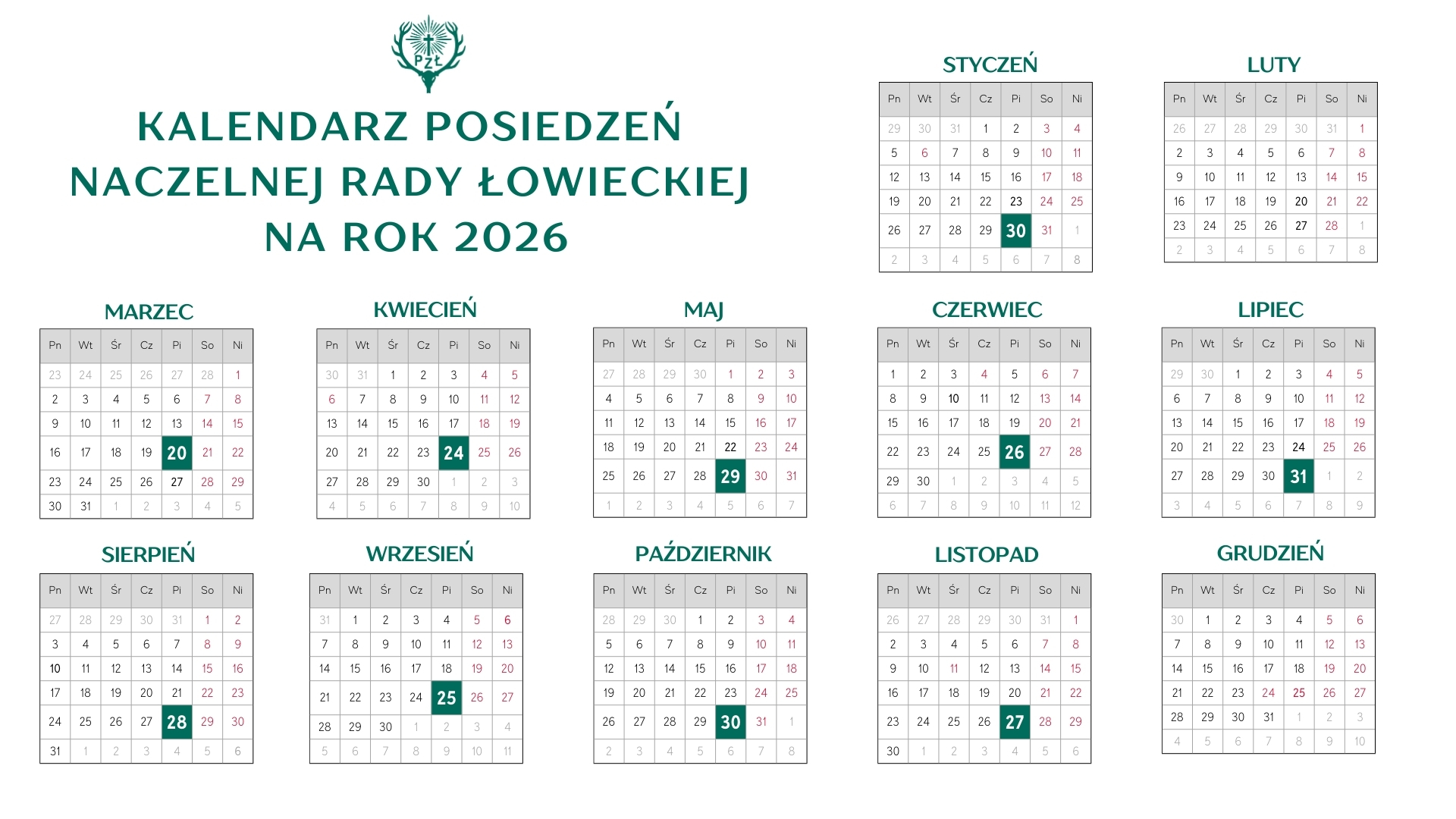 PZŁ

KALENDARZ POSIEDZEŃ NACZELNEJ RADY ŁOWIECKIEJ NA ROK 2026

STYCZEŃ

| Pn | Wt | Śr | Cz | Pi | So | Ni |
|---|---|---|---|---|---|---|
| 29 | 30 | 31 | 1 | 2 | 3 | 4 |
| 5 | 6 | 7 | 8 | 9 | 10 | 11 |
| 12 | 13 | 14 | 15 | 16 | 17 | 18 |
| 19 | 20 | 21 | 22 | 23 | 24 | 25 |
| 26 | 27 | 28 | 29 | 30 | 31 | 1 |
| 2 | 3 | 4 | 5 | 6 | 7 | 8 |

LUTY

| Pn | Wt | Śr | Cz | Pi | So | Ni |
|---|---|---|---|---|---|---|
| 26 | 27 | 28 | 29 | 30 | 31 | 1 |
| 2 | 3 | 4 | 5 | 6 | 7 | 8 |
| 9 | 10 | 11 | 12 | 13 | 14 | 15 |
| 16 | 17 | 18 | 19 | 20 | 21 | 22 |
| 23 | 24 | 25 | 26 | 27 | 28 | 1 |
| 2 | 3 | 4 | 5 | 6 | 7 | 8 |

MARZEC

| Pn | Wt | Śr | Cz | Pi | So | Ni |
|---|---|---|---|---|---|---|
| 23 | 24 | 25 | 26 | 27 | 28 | 1 |
| 2 | 3 | 4 | 5 | 6 | 7 | 8 |
| 9 | 10 | 11 | 12 | 13 | 14 | 15 |
| 16 | 17 | 18 | 19 | 20 | 21 | 22 |
| 23 | 24 | 25 | 26 | 27 | 28 | 29 |
| 30 | 31 | 1 | 2 | 3 | 4 | 5 |

KWIECIEŃ

| Pn | Wt | Śr | Cz | Pi | So | Ni |
|---|---|---|---|---|---|---|
| 30 | 31 | 1 | 2 | 3 | 4 | 5 |
| 6 | 7 | 8 | 9 | 10 | 11 | 12 |
| 13 | 14 | 15 | 16 | 17 | 18 | 19 |
| 20 | 21 | 22 | 23 | 24 | 25 | 26 |
| 27 | 28 | 29 | 30 | 1 | 2 | 3 |
| 4 | 5 | 6 | 7 | 8 | 9 | 10 |

MAJ

| Pn | Wt | Śr | Cz | Pi | So | Ni |
|---|---|---|---|---|---|---|
| 27 | 28 | 29 | 30 | 1 | 2 | 3 |
| 4 | 5 | 6 | 7 | 8 | 9 | 10 |
| 11 | 12 | 13 | 14 | 15 | 16 | 17 |
| 18 | 19 | 20 | 21 | 22 | 23 | 24 |
| 25 | 26 | 27 | 28 | 29 | 30 | 31 |
| 1 | 2 | 3 | 4 | 5 | 6 | 7 |

CZERWIEC

| Pn | Wt | Śr | Cz | Pi | So | Ni |
|---|---|---|---|---|---|---|
| 1 | 2 | 3 | 4 | 5 | 6 | 7 |
| 8 | 9 | 10 | 11 | 12 | 13 | 14 |
| 15 | 16 | 17 | 18 | 19 | 20 | 21 |
| 22 | 23 | 24 | 25 | 26 | 27 | 28 |
| 29 | 30 | 1 | 2 | 3 | 4 | 5 |
| 6 | 7 | 8 | 9 | 10 | 11 | 12 |

LIPIEC

| Pn | Wt | Śr | Cz | Pi | So | Ni |
|---|---|---|---|---|---|---|
| 29 | 30 | 1 | 2 | 3 | 4 | 5 |
| 6 | 7 | 8 | 9 | 10 | 11 | 12 |
| 13 | 14 | 15 | 16 | 17 | 18 | 19 |
| 20 | 21 | 22 | 23 | 24 | 25 | 26 |
| 27 | 28 | 29 | 30 | 31 | 1 | 2 |
| 3 | 4 | 5 | 6 | 7 | 8 | 9 |

SIERPIEŃ

| Pn | Wt | Śr | Cz | Pi | So | Ni |
|---|---|---|---|---|---|---|
| 27 | 28 | 29 | 30 | 31 | 1 | 2 |
| 3 | 4 | 5 | 6 | 7 | 8 | 9 |
| 10 | 11 | 12 | 13 | 14 | 15 | 16 |
| 17 | 18 | 19 | 20 | 21 | 22 | 23 |
| 24 | 25 | 26 | 27 | 28 | 29 | 30 |
| 31 | 1 | 2 | 3 | 4 | 5 | 6 |

WRZESIEŃ

| Pn | Wt | Śr | Cz | Pi | So | Ni |
|---|---|---|---|---|---|---|
| 31 | 1 | 2 | 3 | 4 | 5 | 6 |
| 7 | 8 | 9 | 10 | 11 | 12 | 13 |
| 14 | 15 | 16 | 17 | 18 | 19 | 20 |
| 21 | 22 | 23 | 24 | 25 | 26 | 27 |
| 28 | 29 | 30 | 1 | 2 | 3 | 4 |
| 5 | 6 | 7 | 8 | 9 | 10 | 11 |

PAŹDZIERNIK

| Pn | Wt | Śr | Cz | Pi | So | Ni |
|---|---|---|---|---|---|---|
| 28 | 29 | 30 | 1 | 2 | 3 | 4 |
| 5 | 6 | 7 | 8 | 9 | 10 | 11 |
| 12 | 13 | 14 | 15 | 16 | 17 | 18 |
| 19 | 20 | 21 | 22 | 23 | 24 | 25 |
| 26 | 27 | 28 | 29 | 30 | 31 | 1 |
| 2 | 3 | 4 | 5 | 6 | 7 | 8 |

LISTOPAD

| Pn | Wt | Śr | Cz | Pi | So | Ni |
|---|---|---|---|---|---|---|
| 26 | 27 | 28 | 29 | 30 | 31 | 1 |
| 2 | 3 | 4 | 5 | 6 | 7 | 8 |
| 9 | 10 | 11 | 12 | 13 | 14 | 15 |
| 16 | 17 | 18 | 19 | 20 | 21 | 22 |
| 23 | 24 | 25 | 26 | 27 | 28 | 29 |
| 30 | 1 | 2 | 3 | 4 | 5 | 6 |

GRUDZIEŃ

| Pn | Wt | Śr | Cz | Pi | So | Ni |
|---|---|---|---|---|---|---|
| 30 | 1 | 2 | 3 | 4 | 5 | 6 |
| 7 | 8 | 9 | 10 | 11 | 12 | 13 |
| 14 | 15 | 16 | 17 | 18 | 19 | 20 |
| 21 | 22 | 23 | 24 | 25 | 26 | 27 |
| 28 | 29 | 30 | 31 | 1 | 2 | 3 |
| 4 | 5 | 6 | 7 | 8 | 9 | 10 |